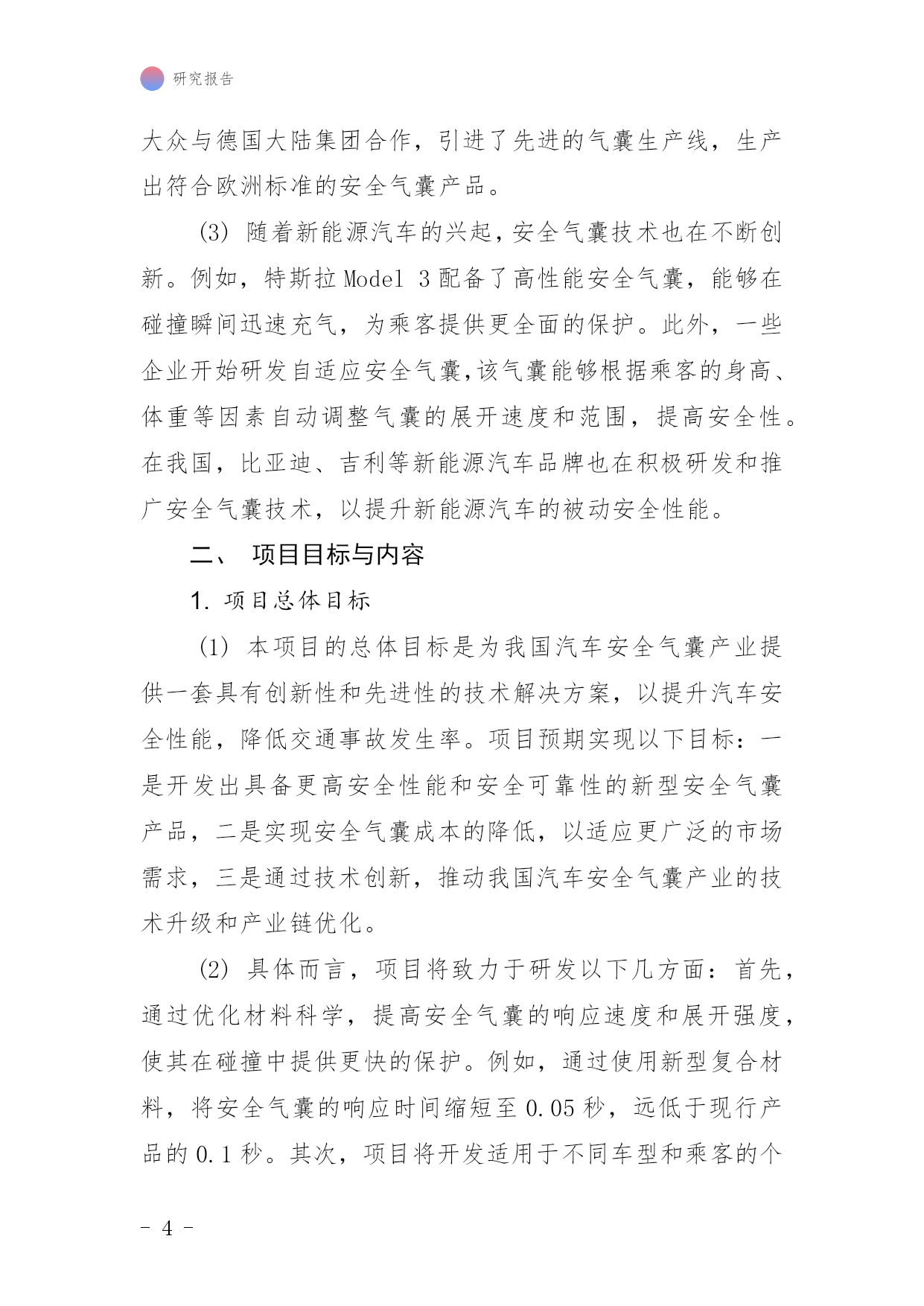 研究报告

大众与德国大陆集团合作，引进了先进的气囊生产线，生产出符合欧洲标准的安全气囊产品。

(3) 随着新能源汽车的兴起，安全气囊技术也在不断创新。例如，特斯拉 Model 3 配备了高性能安全气囊，能够在碰撞瞬间迅速充气，为乘客提供更全面的保护。此外，一些企业开始研发自适应安全气囊，该气囊能够根据乘客的身高、体重等因素自动调整气囊的展开速度和范围，提高安全性。在我国，比亚迪、吉利等新能源汽车品牌也在积极研发和推广安全气囊技术，以提升新能源汽车的被动安全性能。

二、 项目目标与内容

1. 项目总体目标

(1) 本项目的总体目标是为我国汽车安全气囊产业提供一套具有创新性和先进性的技术解决方案，以提升汽车安全性能，降低交通事故发生率。项目预期实现以下目标：一是开发出具备更高安全性能和安全可靠性的新型安全气囊产品，二是实现安全气囊成本的降低，以适应更广泛的市场需求，三是通过技术创新，推动我国汽车安全气囊产业的技术升级和产业链优化。

(2) 具体而言，项目将致力于研发以下几方面：首先，通过优化材料科学，提高安全气囊的响应速度和展开强度，使其在碰撞中提供更快的保护。例如，通过使用新型复合材料，将安全气囊的响应时间缩短至 0.05 秒，远低于现行产品的 0.1 秒。其次，项目将开发适用于不同车型和乘客的个

- 4 -